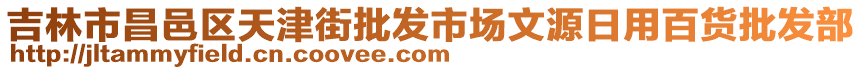 吉林市昌邑区天津街批发市场文源日用百货批发部
http://jltammyfield.cn.coovee.com